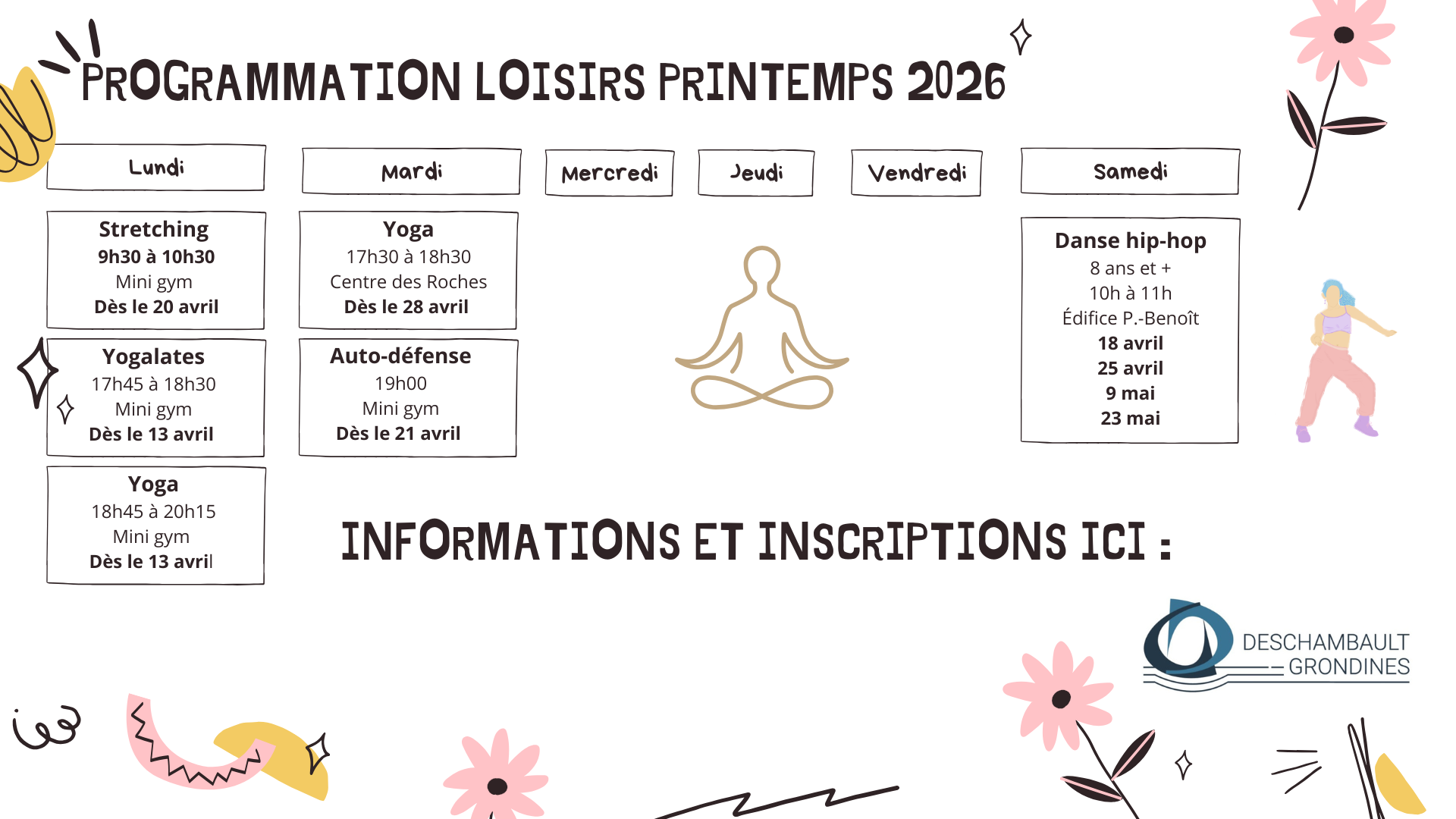 PROGRAMMATION LOISIRS PRINTEMPS 2026

Lundi

Stretching
9h30 à 10h30
Mini gym
Dès le 20 avril

Yogalates
17h45 à 18h30
Mini gym
Dès le 13 avril

Yoga
18h45 à 20h15
Mini gym
Dès le 13 avril

Mardi

Yoga
17h30 à 18h30
Centre des Roches
Dès le 28 avril

Auto-défense
19h00
Mini gym
Dès le 21 avril

Mercredi

Jeudi

Vendredi

Samedi

Danse hip-hop
8 ans et +
10h à 11h
Édifice P.-Benoît
18 avril
25 avril
9 mai
23 mai

INFORMATIONS ET INSCRIPTIONS ICI :

DESCHAMBAULT
GRONDINES